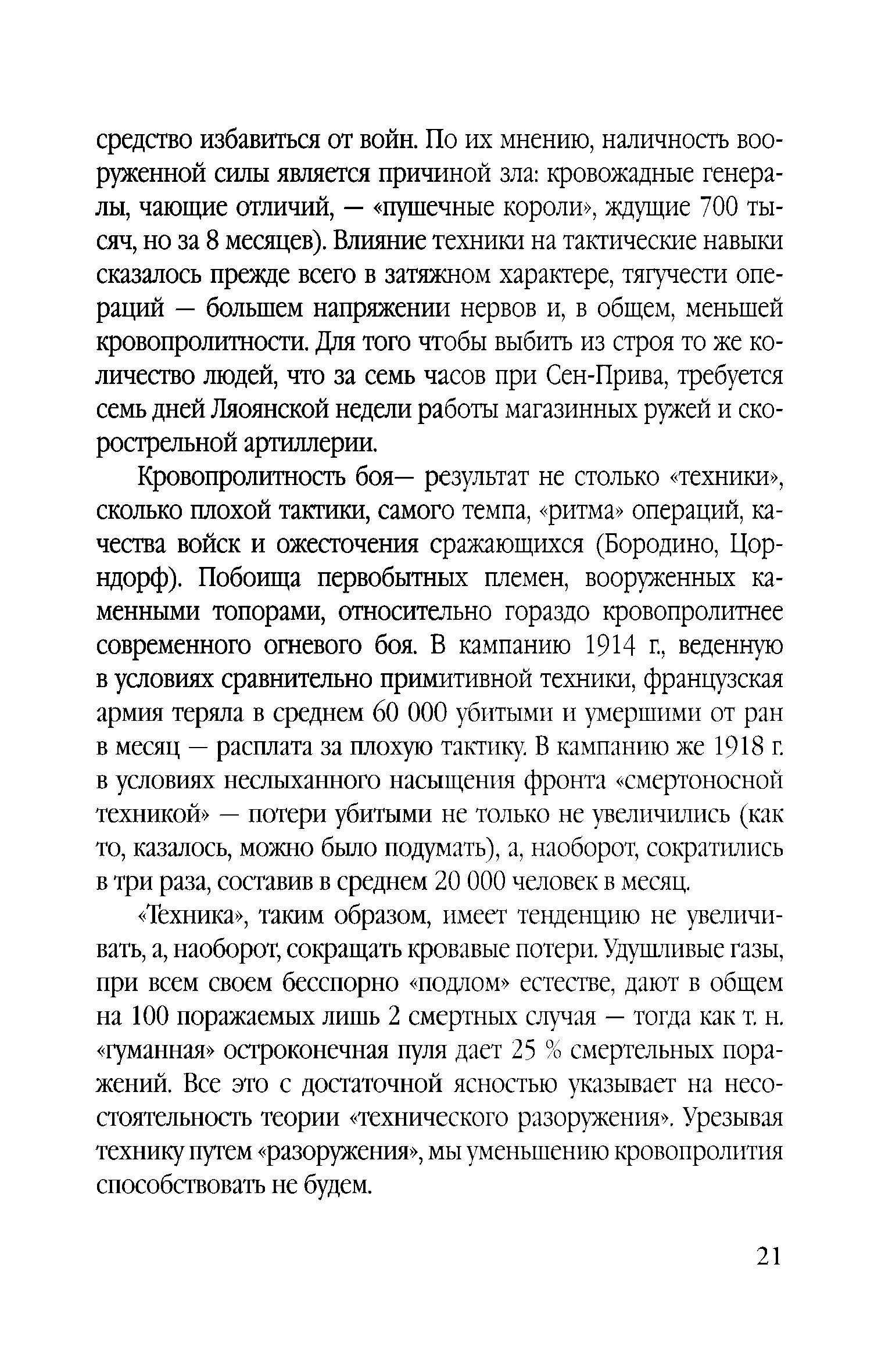 средство избавиться от войн. По их мнению, наличность вооруженной силы является причиной зла: кровожадные генералы, чающие отличий, — «пушечные короли», ждущие 700 тысяч, но за 8 месяцев). Влияние техники на тактические навыки сказалось прежде всего в затяжном характере, тягучести операций — большем напряжении нервов и, в общем, меньшей кровопролитности. Для того чтобы выбить из строя то же количество людей, что за семь часов при Сен-Прива, требуется семь дней Ляоянской недели работы магазинных ружей и скорострельной артиллерии.

Кровопролитность боя— результат не столько «техники», сколько плохой тактики, самого темпа, «ритма» операций, качества войск и ожесточения сражающихся (Бородино, Цорндорф). Побоища первобытных племен, вооруженных каменными топорами, относительно гораздо кровопролитнее современного огневого боя. В кампанию 1914 г., веденную в условиях сравнительно примитивной техники, французская армия теряла в среднем 60 000 убитыми и умершими от ран в месяц — расплата за плохую тактику. В кампанию же 1918 г. в условиях неслыханного насыщения фронта «смертоносной техникой» — потери убитыми не только не увеличились (как то, казалось, можно было подумать), а, наоборот, сократились в три раза, составив в среднем 20 000 человек в месяц.

«Техника», таким образом, имеет тенденцию не увеличивать, а, наоборот, сокращать кровавые потери. Удушливые газы, при всем своем бесспорно «подлом» естестве, дают в общем на 100 поражаемых лишь 2 смертных случая — тогда как т. н. «гуманная» остроконечная пуля дает 25 % смертельных поражений. Все это с достаточной ясностью указывает на несостоятельность теории «технического разоружения». Урезывая технику путем «разоружения», мы уменьшению кровопролития способствовать не будем.

21